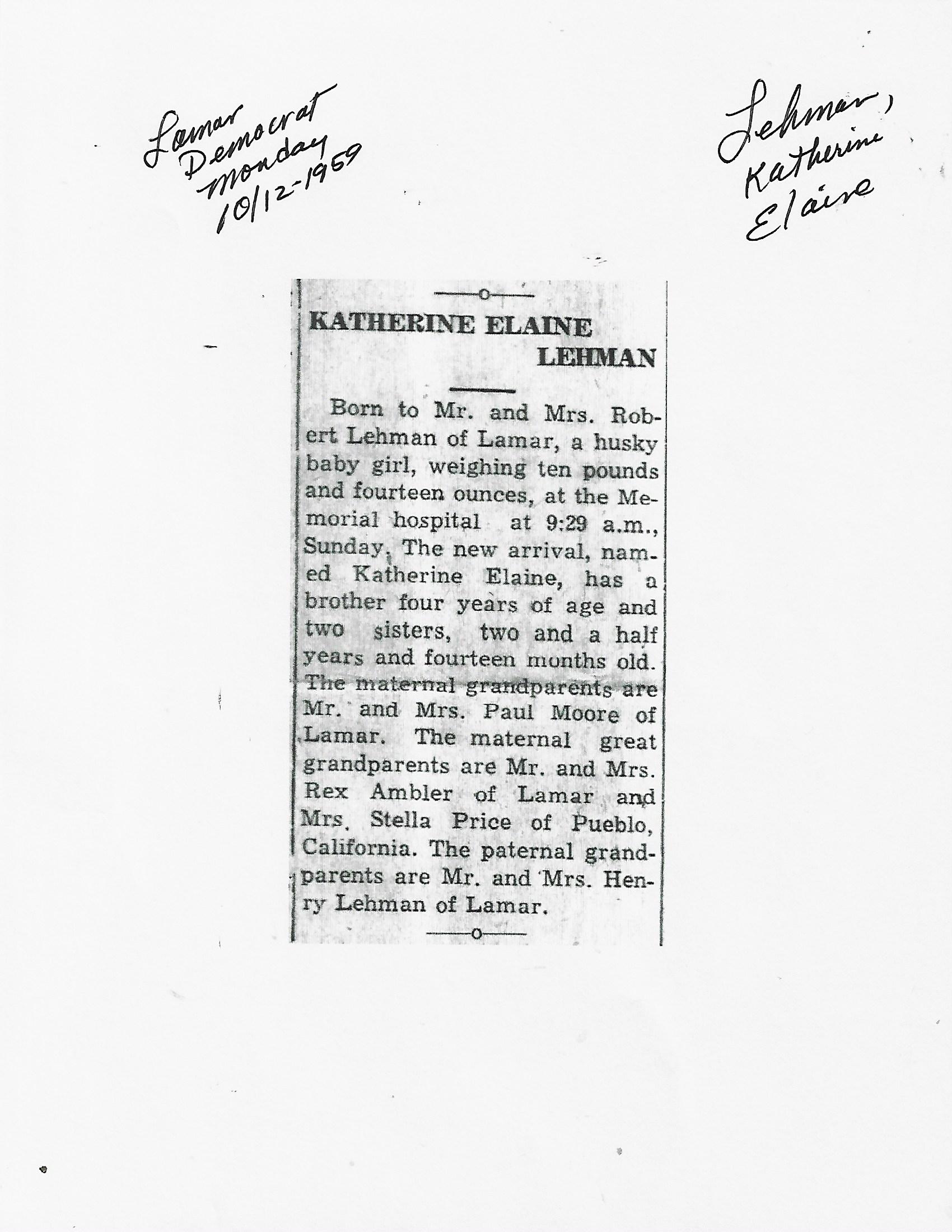 Lamar Democrat Monday 10/12-1959

Lehman, Katherine Elaine

KATHERINE ELAINE LEHMAN

Born to Mr. and Mrs. Robert Lehman of Lamar, a husky baby girl, weighing ten pounds and fourteen ounces, at the Memorial hospital at 9:29 a.m., Sunday, The new arrival, named Katherine Elaine, has a brother four years of age and two sisters, two and a half years and fourteen months old. The maternal grandparents are Mr. and Mrs. Paul Moore of Lamar. The maternal great grandparents are Mr. and Mrs. Rex Ambler of Lamar and Mrs. Stella Price of Pueblo, California. The paternal grandparents are Mr. and Mrs. Henry Lehman of Lamar.